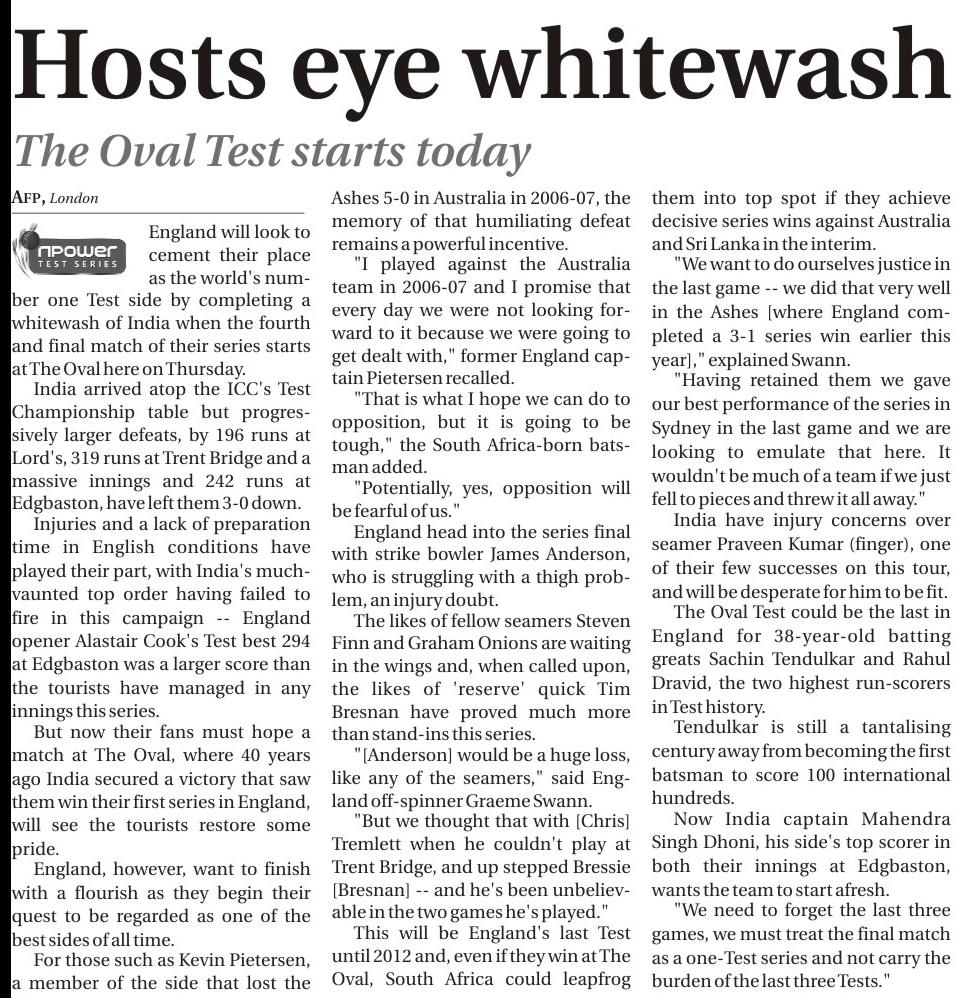 Hosts eye whitewash

The Oval Test starts today

AFP, London

npower TEST SERIES

England will look to cement their place as the world's number one Test side by completing a whitewash of India when the fourth and final match of their series starts at The Oval here on Thursday.

India arrived atop the ICC's Test Championship table but progressively larger defeats, by 196 runs at Lord's, 319 runs at Trent Bridge and a massive innings and 242 runs at Edgbaston, have left them 3-0 down.

Injuries and a lack of preparation time in English conditions have played their part, with India's much-vaunted top order having failed to fire in this campaign -- England opener Alastair Cook's Test best 294 at Edgbaston was a larger score than the tourists have managed in any innings this series.

But now their fans must hope a match at The Oval, where 40 years ago India secured a victory that saw them win their first series in England, will see the tourists restore some pride.

England, however, want to finish with a flourish as they begin their quest to be regarded as one of the best sides of all time.

For those such as Kevin Pietersen, a member of the side that lost the Ashes 5-0 in Australia in 2006-07, the memory of that humiliating defeat remains a powerful incentive.

"I played against the Australia team in 2006-07 and I promise that every day we were not looking forward to it because we were going to get dealt with," former England captain Pietersen recalled.

"That is what I hope we can do to opposition, but it is going to be tough," the South Africa-born batsman added.

"Potentially, yes, opposition will be fearful of us."

England head into the series final with strike bowler James Anderson, who is struggling with a thigh problem, an injury doubt.

The likes of fellow seamers Steven Finn and Graham Onions are waiting in the wings and, when called upon, the likes of 'reserve' quick Tim Bresnan have proved much more than stand-ins this series.

"[Anderson] would be a huge loss, like any of the seamers," said England off-spinner Graeme Swann.

"But we thought that with [Chris] Tremlett when he couldn't play at Trent Bridge, and up stepped Bressie [Bresnan] -- and he's been unbelievable in the two games he's played."

This will be England's last Test until 2012 and, even if they win at The Oval, South Africa could leapfrog them into top spot if they achieve decisive series wins against Australia and Sri Lanka in the interim.

"We want to do ourselves justice in the last game -- we did that very well in the Ashes [where England completed a 3-1 series win earlier this year]," explained Swann.

"Having retained them we gave our best performance of the series in Sydney in the last game and we are looking to emulate that here. It wouldn't be much of a team if we just fell to pieces and threw it all away."

India have injury concerns over seamer Praveen Kumar (finger), one of their few successes on this tour, and will be desperate for him to be fit.

The Oval Test could be the last in England for 38-year-old batting greats Sachin Tendulkar and Rahul Dravid, the two highest run-scorers in Test history.

Tendulkar is still a tantalising century away from becoming the first batsman to score 100 international hundreds.

Now India captain Mahendra Singh Dhoni, his side's top scorer in both their innings at Edgbaston, wants the team to start afresh.

"We need to forget the last three games, we must treat the final match as a one-Test series and not carry the burden of the last three Tests."